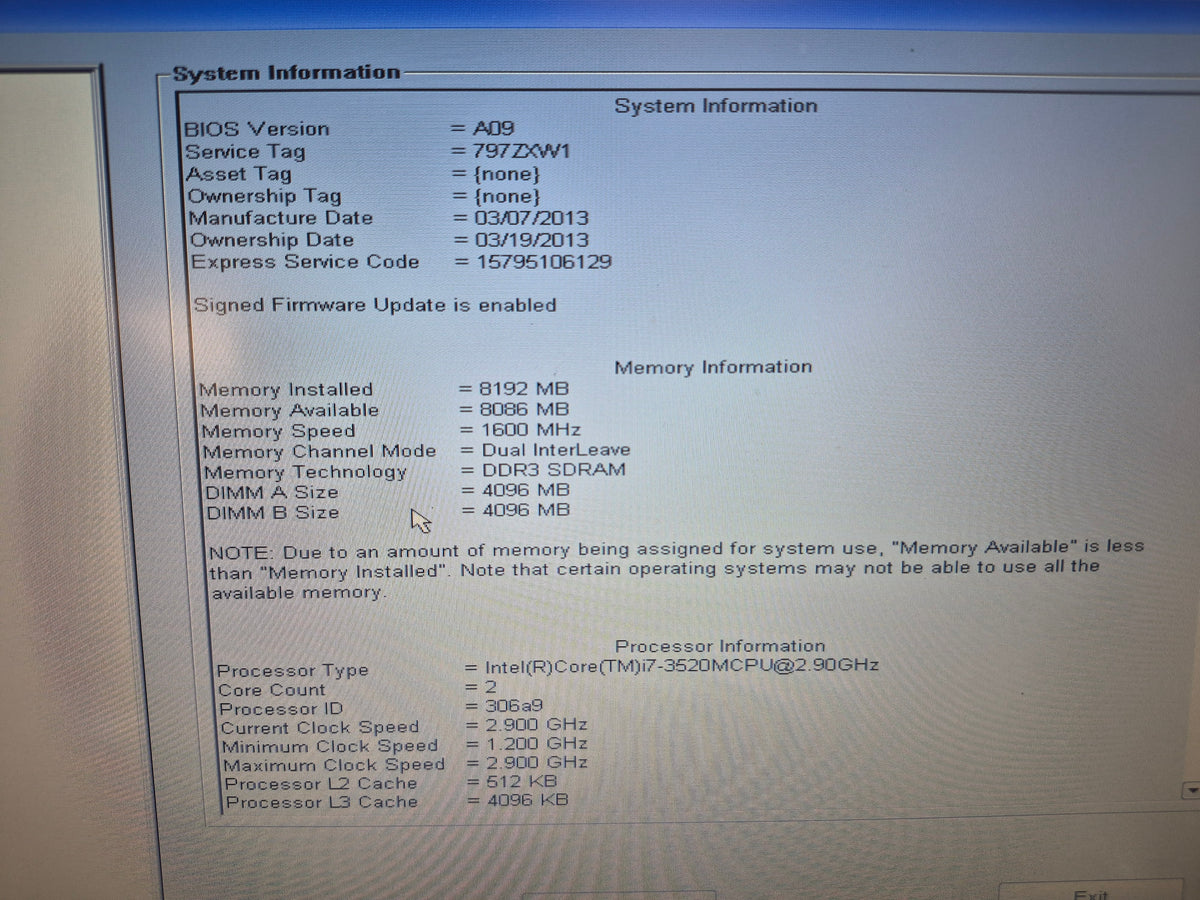 System Information

System Information

BIOS Version = A09
Service Tag = 797ZXW1
Asset Tag = {none}
Ownership Tag = {none}
Manufacture Date = 03/07/2013
Ownership Date = 03/19/2013
Express Service Code = 15795106129

Signed Firmware Update is enabled

Memory Information

Memory Installed = 8192 MB
Memory Available = 8086 MB
Memory Speed = 1600 MHz
Memory Channel Mode = Dual InterLeave
Memory Technology = DDR3 SDRAM
DIMM A Size = 4096 MB
DIMM B Size = 4096 MB

NOTE: Due to an amount of memory being assigned for system use, "Memory Available" is less than "Memory Installed". Note that certain operating systems may not be able to use all the available memory.

Processor Information

Processor Type = Intel(R)Core(TM)i7-3520MCPU@2.90GHz
Core Count = 2
Processor ID = 306a9
Current Clock Speed = 2.900 GHz
Minimum Clock Speed = 1.200 GHz
Maximum Clock Speed = 2.900 GHz
Processor L2 Cache = 512 KB
Processor L3 Cache = 4096 KB

Exit